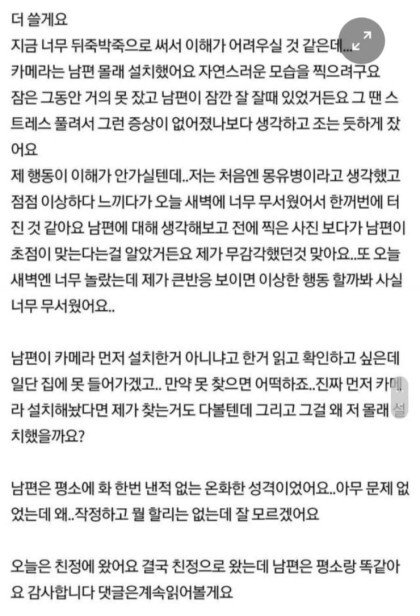 더 쓸게요
지금 너무 뒤죽박죽으로 써서 이해가 어려우실 것 같은데...
카메라는 남편 몰래 설치했어요 자연스러운 모습을 찍으려구요
잠은 그동안 거의 못 잤고 남편이 잠깐 잘 잘때 있었거든요 그 땐 스트레스 풀려서 그런 증상이 없어졌나보다 생각하고 조는 듯하게 잤어요
제 행동이 이해가 안가실텐데..저는 처음엔 몽유병이라고 생각했고 점점 이상하다 느끼다가 오늘 새벽에 너무 무서웠어서 한꺼번에 터진 것 같아요 남편에 대해 생각해보고 전에 찍은 사진 보다가 남편이 초점이 맞는다는걸 알았거든요 제가 무감각했던것 맞아요..또 오늘 새벽엔 너무 놀랐는데 제가 큰반응 보이면 이상한 행동 할까봐 사실 너무 무서웠어요..

남편이 카메라 먼저 설치한거 아니냐고 한거 읽고 확인하고 싶은데 일단 집에 못 들어가겠고.. 만약 못 찾으면 어떡하죠..진짜 먼저 카메라 설치해놨다면 제가 찾는거도 다볼텐데 그리고 그걸 왜 저 몰래 설치했을까요?

남편은 평소에 화 한번 낸적 없는 온화한 성격이었어요..아무 문제 없었는데 왜..작정하고 뭘 할리는 없는데 잘 모르겠어요

오늘은 친정에 왔어요 결국 친정으로 왔는데 남편은 평소랑 똑같아요 감사합니다 댓글은계속읽어볼게요